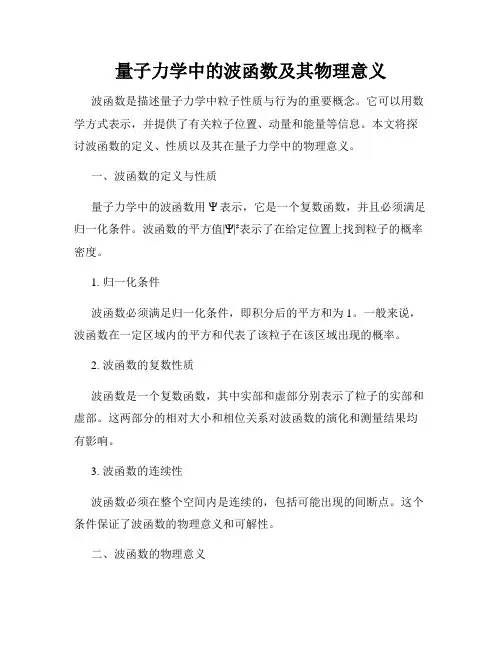 量子力学中的波函数及其物理意义

波函数是描述量子力学中粒子性质与行为的重要概念。它可以用数学方式表示，并提供了有关粒子位置、动量和能量等信息。本文将探讨波函数的定义、性质以及其在量子力学中的物理意义。

一、波函数的定义与性质

量子力学中的波函数用 $\Psi$ 表示，它是一个复数函数，并且必须满足归一化条件。波函数的平方值$|\Psi|^2$表示了在给定位置上找到粒子的概率密度。

1. 归一化条件

波函数必须满足归一化条件，即积分后的平方和为 1。一般来说，波函数在一定区域内的平方和代表了该粒子在该区域出现的概率。

2. 波函数的复数性质

波函数是一个复数函数，其中实部和虚部分别表示了粒子的实部和虚部。这两部分的相对大小和相位关系对波函数的演化和测量结果均有影响。

3. 波函数的连续性

波函数必须在整个空间内是连续的，包括可能出现的间断点。这个条件保证了波函数的物理意义和可解性。

二、波函数的物理意义